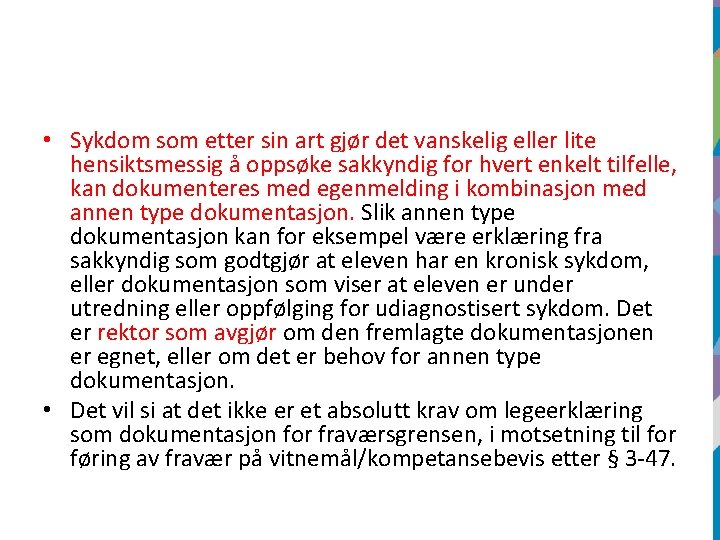 • Sykdom som etter sin art gjør det vanskelig eller lite hensiktsmessig å oppsøke sakkyndig for hvert enkelt tilfelle, kan dokumenteres med egenmelding i kombinasjon med annen type dokumentasjon. Slik annen type dokumentasjon kan for eksempel være erklæring fra sakkyndig som godtgjør at eleven har en kronisk sykdom, eller dokumentasjon som viser at eleven er under utredning eller oppfølging for udiagnostisert sykdom. Det er rektor som avgjør om den fremlagte dokumentasjonen er egnet, eller om det er behov for annen type dokumentasjon.

• Det vil si at det ikke er et absolutt krav om legeerklæring som dokumentasjon for fraværsgrensen, i motsetning til for føring av fravær på vitnemål/kompetansebevis etter § 3-47.